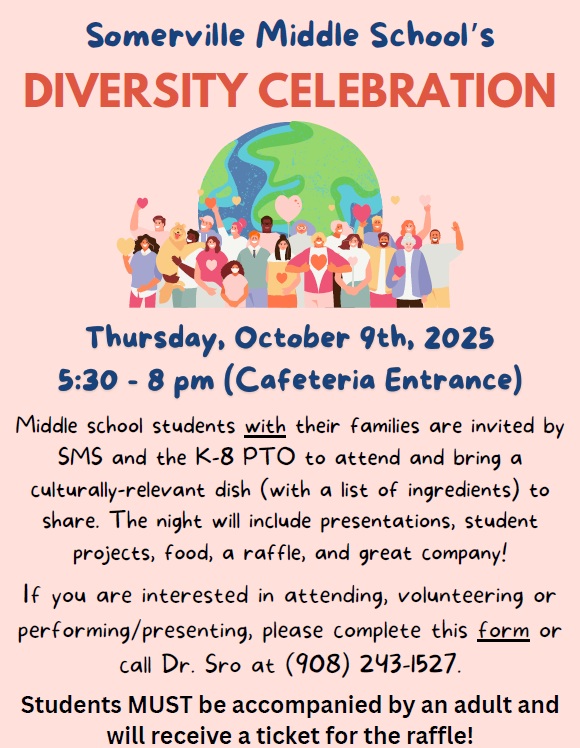 Somerville Middle School's

DIVERSITY CELEBRATION

Thursday, October 9th, 2025
5:30 - 8 pm (Cafeteria Entrance)

Middle school students with their families are invited by SMS and the K-8 PTO to attend and bring a culturally-relevant dish (with a list of ingredients) to share. The night will include presentations, student projects, food, a raffle, and great company!

If you are interested in attending, volunteering or performing/presenting, please complete this form or call Dr. Sro at (908) 243-1527.

Students MUST be accompanied by an adult and will receive a ticket for the raffle!